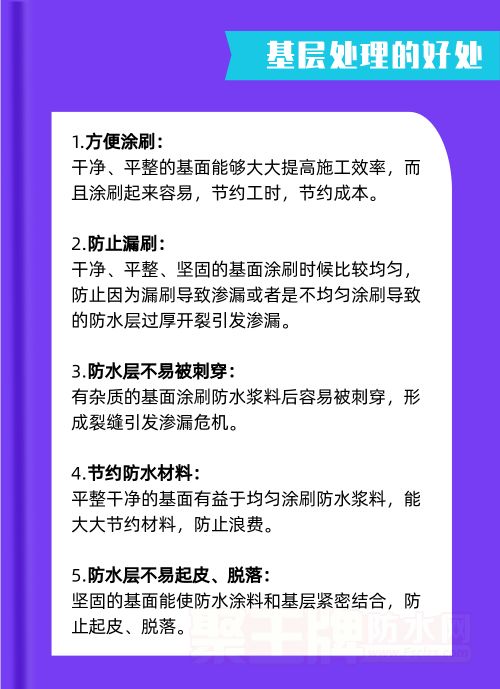 基层处理的好处

1.方便涂刷：
干净、平整的基面能够大大提高施工效率，而且涂刷起来容易，节约工时，节约成本。

2.防止漏刷：
干净、平整、坚固的基面涂刷时候比较均匀，防止因为漏刷导致渗漏或者是不均匀涂刷导致的防水层过厚开裂引发渗漏。

3.防水层不易被刺穿：
有杂质的基面涂刷防水浆料后容易被刺穿，形成裂缝引发渗漏危机。

4.节约防水材料：
平整干净的基面有益于均匀涂刷防水浆料，能大大节约材料，防止浪费。

5.防水层不易起皮、脱落：
坚固的基面能使防水涂料和基层紧密结合，防止起皮、脱落。

紫王牌防水网